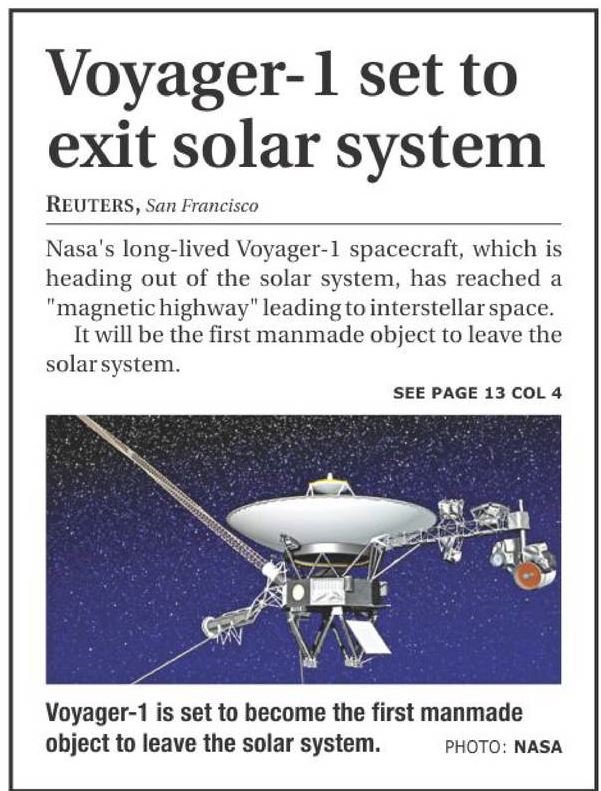 Voyager-1 set to exit solar system

REUTERS, San Francisco

Nasa's long-lived Voyager-1 spacecraft, which is heading out of the solar system, has reached a "magnetic highway" leading to interstellar space.

It will be the first manmade object to leave the solar system.

SEE PAGE 13 COL 4

Voyager-1 is set to become the first manmade object to leave the solar system. PHOTO: NASA